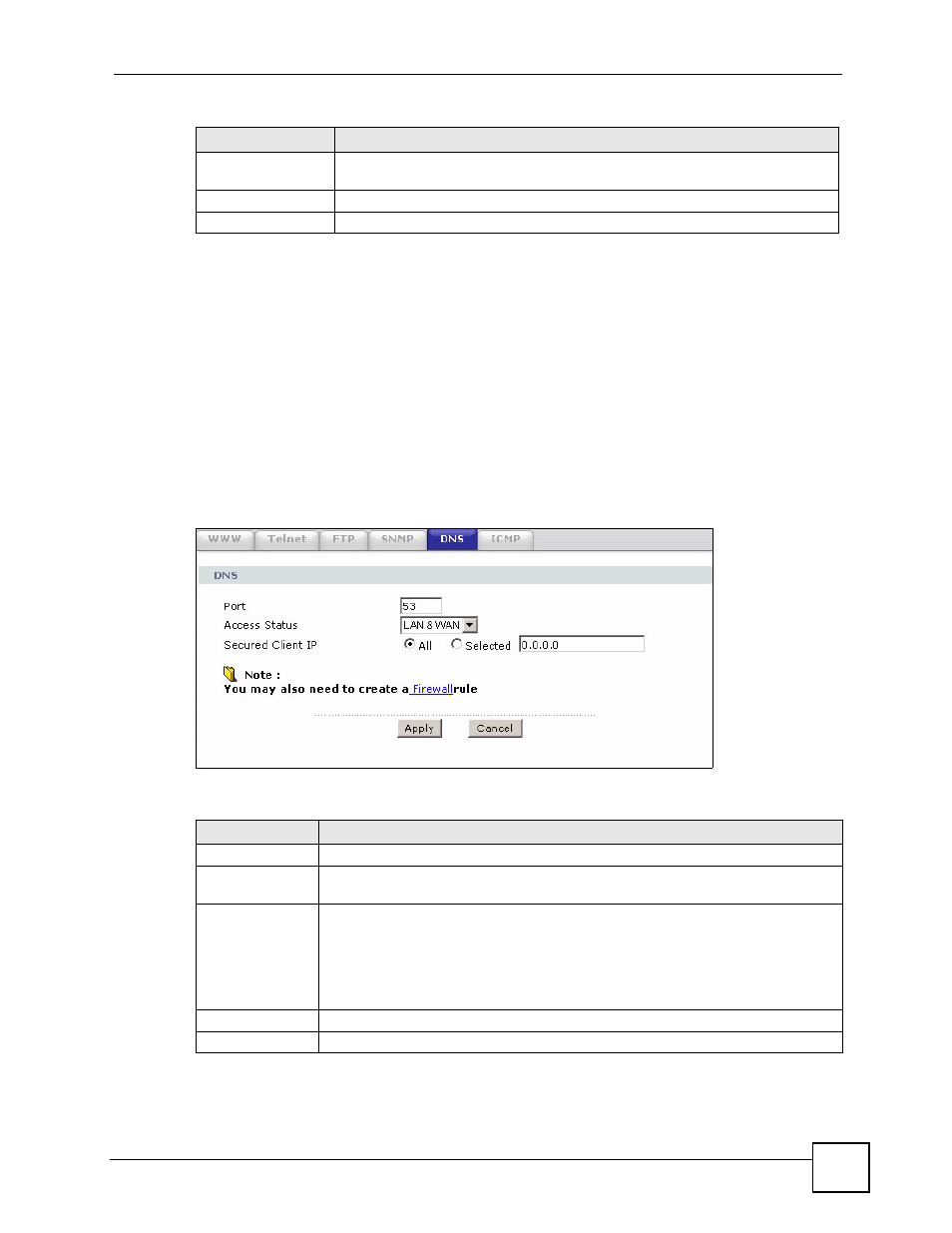 WWW Telnet FTP SNMP DNS ICMP

DNS

Port 53
Access Status LAN & WAN
Secured Client IP All Selected 0.0.0.0

Note :
You may also need to create a Firewall rule

Apply Cancel